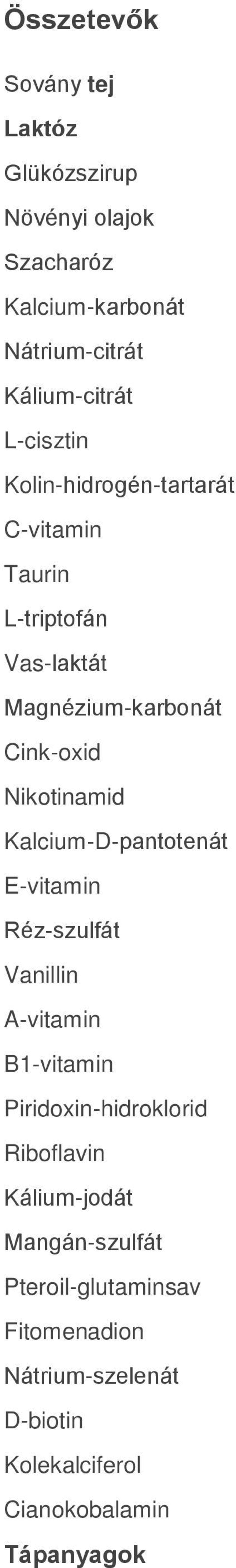 Összetevők

Sovány tej

Laktóz

Glükózszirup

Növényi olajok

Szacharóz

Kalcium-karbonát

Nátrium-citrát

Kálium-citrát

L-cisztin

Kolin-hidrogén-tartarát

C-vitamin

Taurin

L-triptofán

Vas-laktát

Magnézium-karbonát

Cink-oxid

Nikotinamid

Kalcium-D-pantotenát

E-vitamin

Réz-szulfát

Vanillin

A-vitamin

B1-vitamin

Piridoxin-hidroklorid

Riboflavin

Kálium-jodát

Mangán-szulfát

Pteroil-glutaminsav

Fitomenadion

Nátrium-szelenát

D-biotin

Kolekalciferol

Cianokobalamin

Tápanyagok